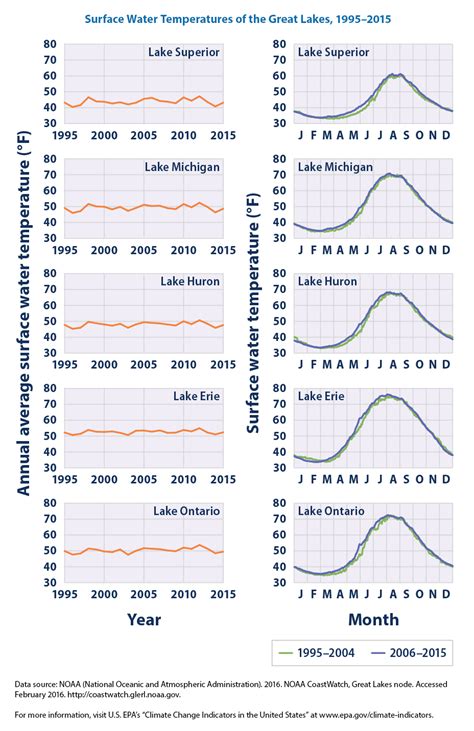 Surface Water Temperatures of the Great Lakes, 1995–2015

Annual average surface water temperature (°F)

Lake Superior
80 70 60 50 40 30
1995 2000 2005 2010 2015

Lake Michigan
80 70 60 50 40 30
1995 2000 2005 2010 2015

Lake Huron
80 70 60 50 40 30
1995 2000 2005 2010 2015

Lake Erie
80 70 60 50 40 30
1995 2000 2005 2010 2015

Lake Ontario
80 70 60 50 40 30
1995 2000 2005 2010 2015

Year

Surface water temperature (°F)

Lake Superior
80 70 60 50 40 30
J F M A M J J A S O N D

Lake Michigan
80 70 60 50 40 30
J F M A M J J A S O N D

Lake Huron
80 70 60 50 40 30
J F M A M J J A S O N D

Lake Erie
80 70 60 50 40 30
J F M A M J J A S O N D

Lake Ontario
80 70 60 50 40 30
J F M A M J J A S O N D

Month

1995–2004 2006–2015

Data source: NOAA (National Oceanic and Atmospheric Administration). 2016. NOAA CoastWatch, Great Lakes node. Accessed February 2016. http://coastwatch.glerl.noaa.gov.

For more information, visit U.S. EPA's "Climate Change Indicators in the United States" at www.epa.gov/climate-indicators.